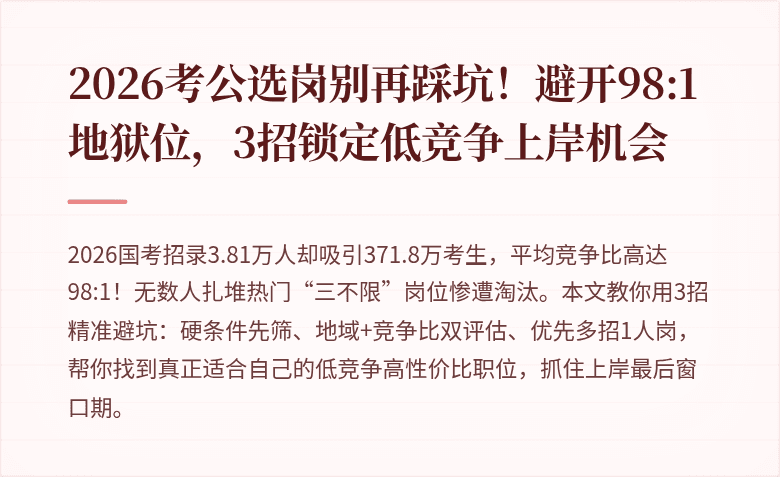 2026考公选岗别再踩坑！避开98:1地狱位，3招锁定低竞争上岸机会

2026国考招录3.81万人却吸引371.8万考生，平均竞争比高达98:1！无数人扎堆热门“三不限”岗位惨遭淘汰。本文教你用3招精准避坑：硬条件先筛、地域+竞争比双评估、优先多招1人岗，帮你找到真正适合自己的低竞争高性价比职位，抓住上岸最后窗口期。